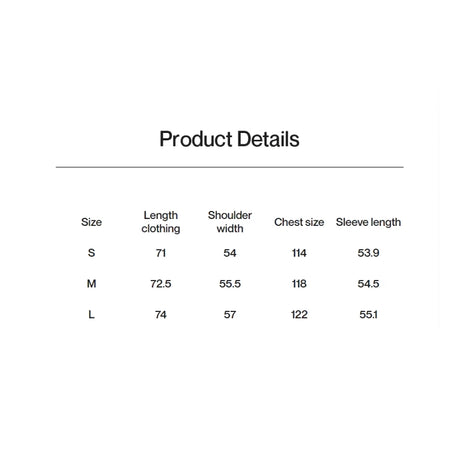 Product Details

| Size | Length clothing | Shoulder width | Chest size | Sleeve length |
|---|---|---|---|---|
| S | 71 | 54 | 114 | 53.9 |
| M | 72.5 | 55.5 | 118 | 54.5 |
| L | 74 | 57 | 122 | 55.1 |